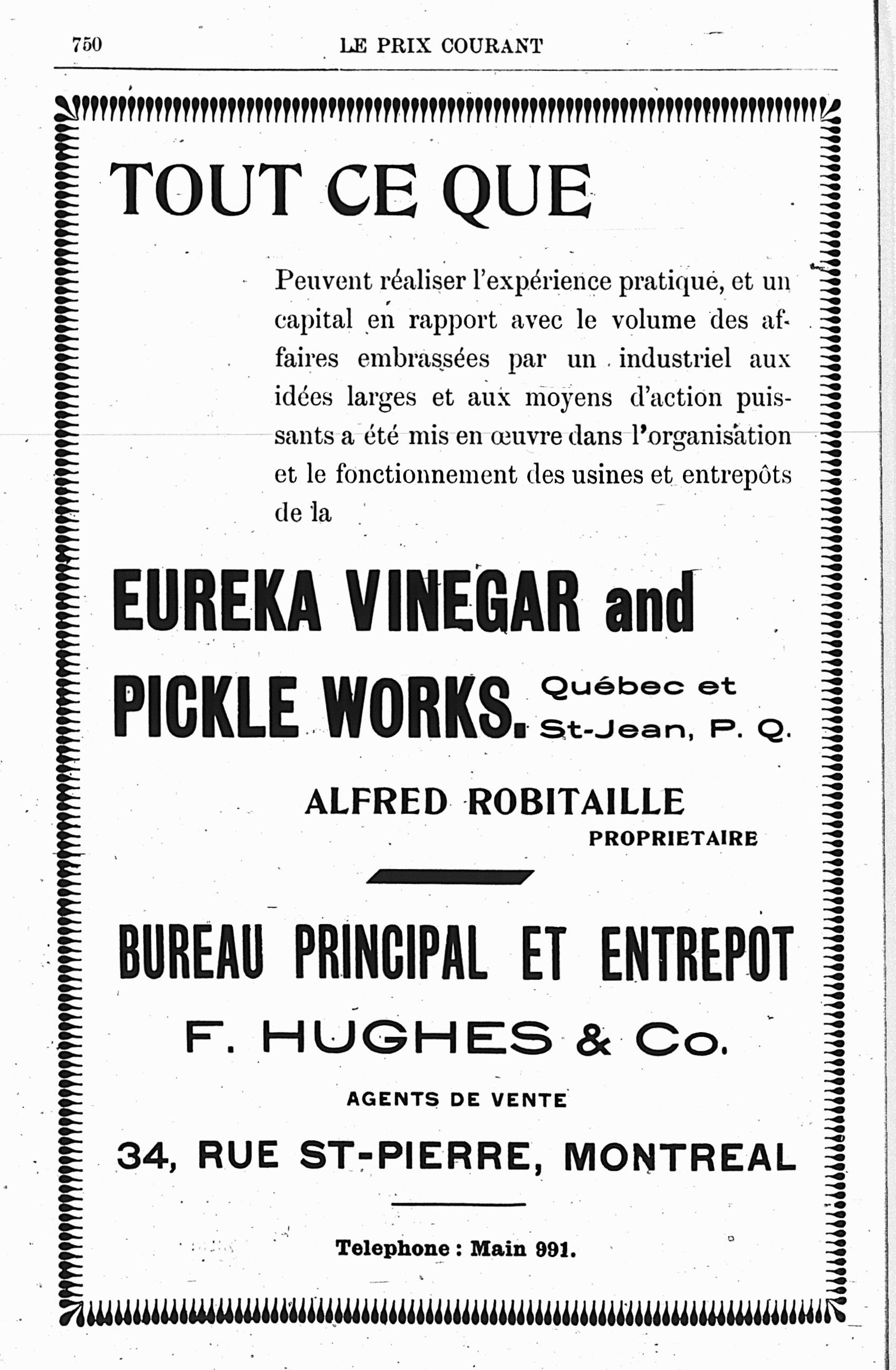 750 LE PRIX COURANT

TOUT CE QUE

Peuvent réaliser l'expérience pratique, et un capital en rapport avec le volume des affaires embrassées par un industriel aux idées larges et aux moyens d'action puissants a été mis en œuvre dans l'organisation et le fonctionnement des usines et entrepôts de la

EUREKA VINEGAR and PICKLE WORKS. Québec et St-Jean, P. Q.

ALFRED ROBITAILLE
PROPRIETAIRE

BUREAU PRINCIPAL ET ENTREPOT

F. HUGHES & Co.

AGENTS DE VENTE

34, RUE ST-PIERRE, MONTREAL

Telephone : Main 991.